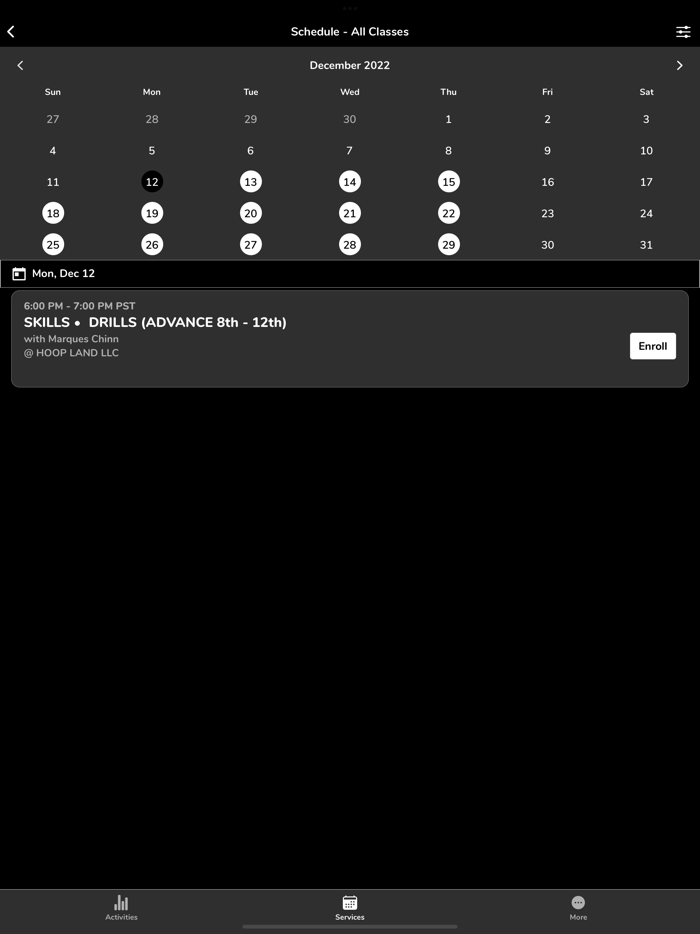 Schedule - All Classes

December 2022

| Sun | Mon | Tue | Wed | Thu | Fri | Sat |
|---|---|---|---|---|---|---|
| 27 | 28 | 29 | 30 | 1 | 2 | 3 |
| 4 | 5 | 6 | 7 | 8 | 9 | 10 |
| 11 | 12 | 13 | 14 | 15 | 16 | 17 |
| 18 | 19 | 20 | 21 | 22 | 23 | 24 |
| 25 | 26 | 27 | 28 | 29 | 30 | 31 |

Mon, Dec 12

6:00 PM - 7:00 PM PST
SKILLS • DRILLS (ADVANCE 8th - 12th)
with Marques Chinn
@ HOOP LAND LLC

Enroll

Activities
Services
More